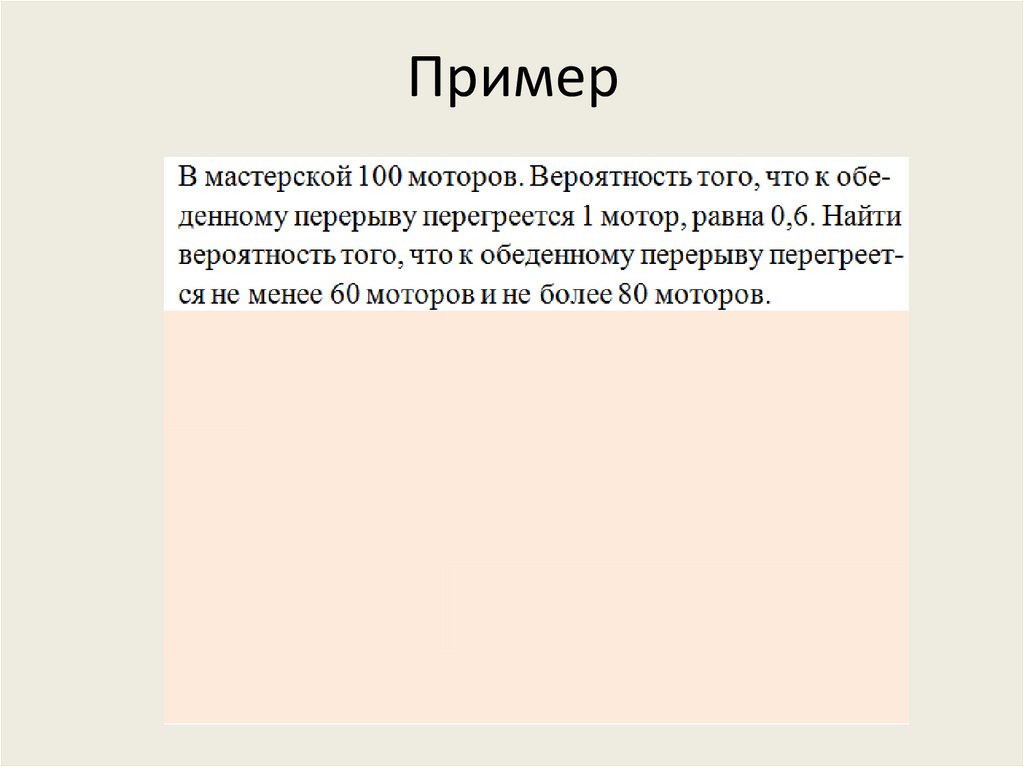 Пример

В мастерской 100 моторов. Вероятность того, что к обеденному перерыву перегреется 1 мотор, равна 0,6. Найти вероятность того, что к обеденному перерыву перегреется не менее 60 моторов и не более 80 моторов.